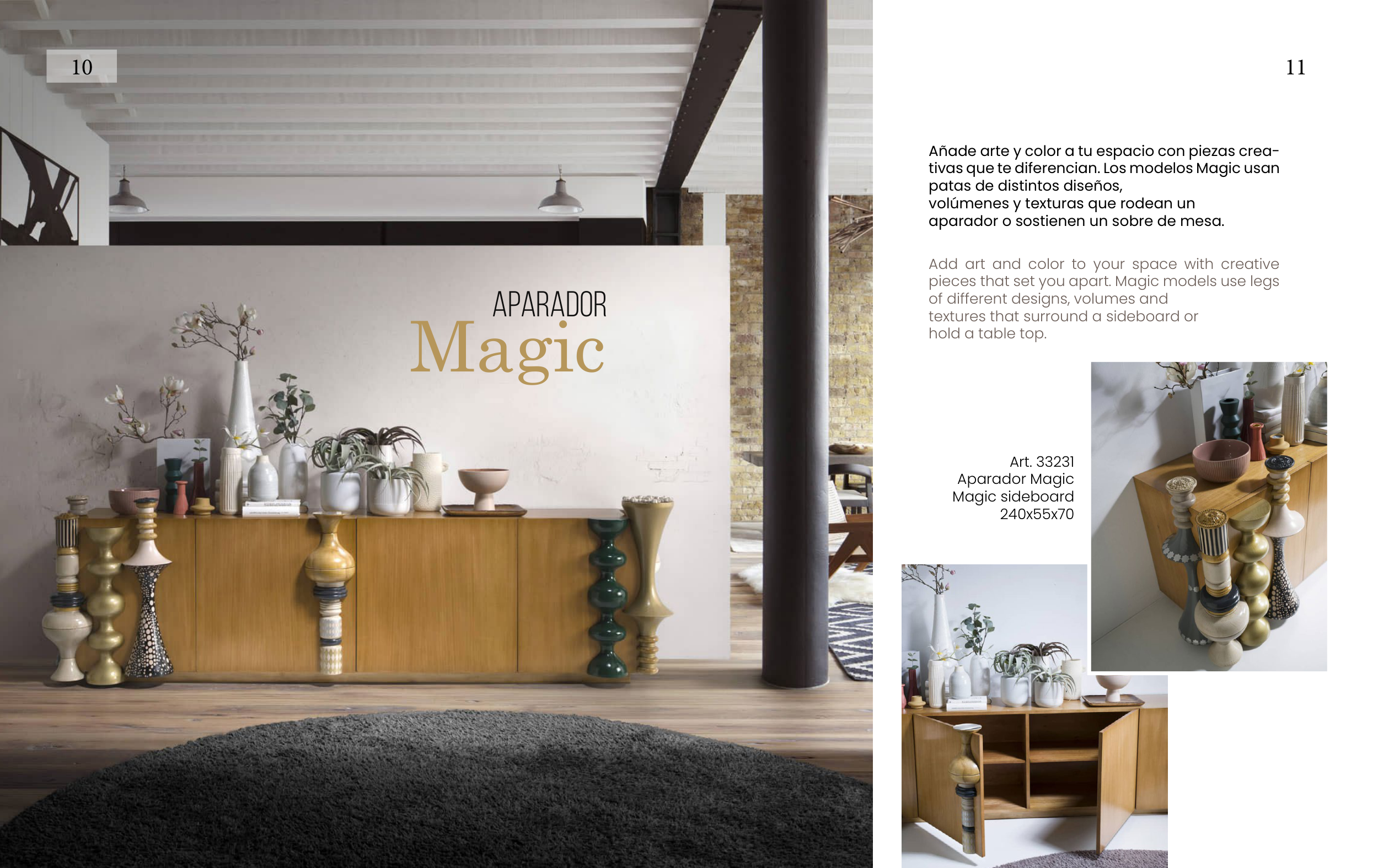 10

APARADOR
Magic

11

Añade arte y color a tu espacio con piezas creativas que te diferencian. Los modelos Magic usan patas de distintos diseños, volúmenes y texturas que rodean un aparador o sostienen un sobre de mesa.

Add art and color to your space with creative pieces that set you apart. Magic models use legs of different designs, volumes and textures that surround a sideboard or hold a table top.

Art. 33231
Aparador Magic
Magic sideboard
240x55x70